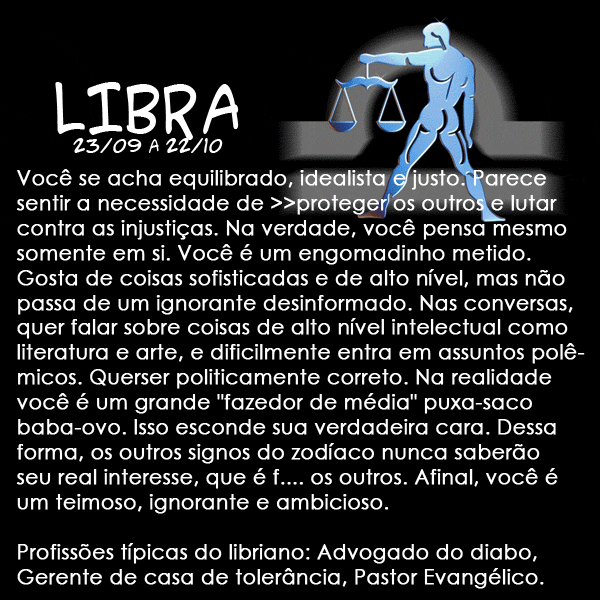 LIBRA
23/09 A 22/10

Você se acha equilibrado, idealista e justo. Parece sentir a necessidade de >>proteger os outros e lutar contra as injustiças. Na verdade, você pensa mesmo somente em si. Você é um engomadinho metido. Gosta de coisas sofisticadas e de alto nível, mas não passa de um ignorante desinformado. Nas conversas, quer falar sobre coisas de alto nível intelectual como literatura e arte, e dificilmente entra em assuntos polêmicos. Querser politicamente correto. Na realidade você é um grande "fazedor de média" puxa-saco baba-ovo. Isso esconde sua verdadeira cara. Dessa forma, os outros signos do zodíaco nunca saberão seu real interesse, que é f.... os outros. Afinal, você é um teimoso, ignorante e ambicioso.

Profissões típicas do libriano: Advogado do diabo, Gerente de casa de tolerância, Pastor Evangélico.